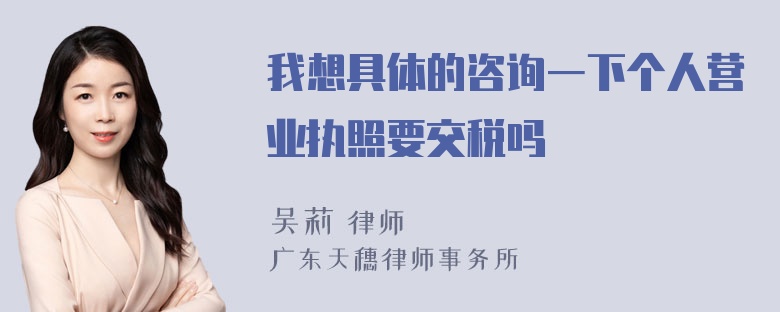 我想具体的咨询一下个人营业执照要交税吗

吴莉 律师
广东天穗律师事务所